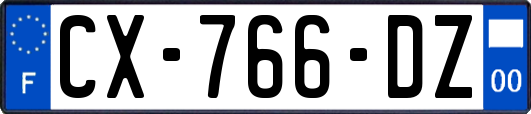 F
CX-766-DZ
00